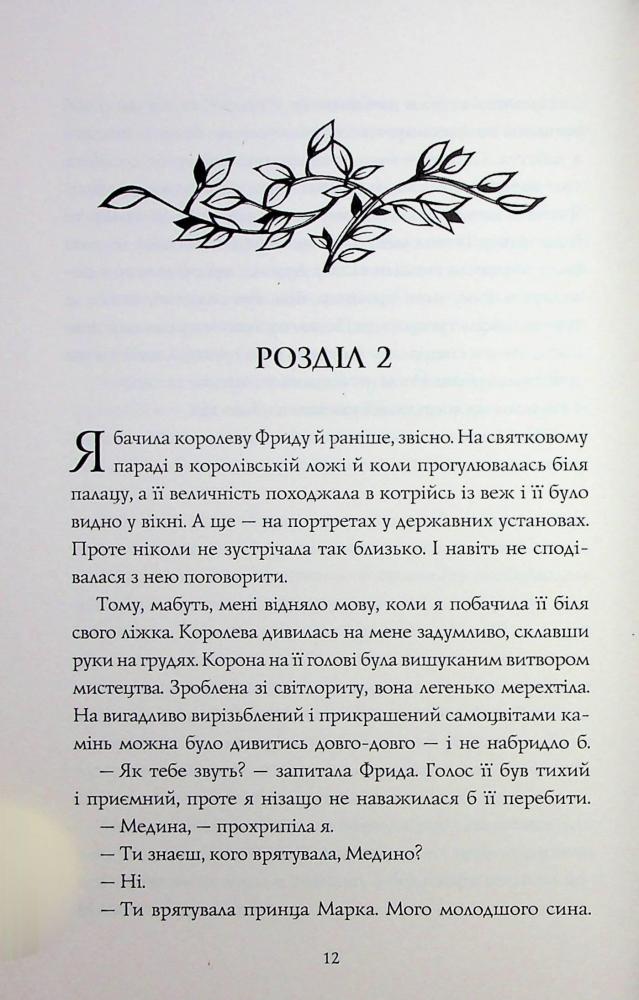 РОЗДІЛ 2

Я бачила королеву Фриду й раніше, звісно. На святковому параді в королівській ложі й коли прогулювалась біля палацу, а її величність походжала в котрійсь із веж і її було видно у вікні. А ще — на портретах у державних установах. Проте ніколи не зустрічала так близько. І навіть не сподівалася з нею поговорити.

Тому, мабуть, мені відняло мову, коли я побачила її біля свого ліжка. Королева дивилась на мене задумливо, склавши руки на грудях. Корона на її голові була вишуканим витвором мистецтва. Зроблена зі світлориту, вона легенько мерехтіла. На вигадливо вирізьблений і прикрашений самоцвітами камінь можна було дивитись довго-довго — і не набридло б.

— Як тебе звуть? — запитала Фрида. Голос її був тихий і приємний, проте я нізащо не наважилася б її перебити.

— Медина, — прохрипіла я.

— Ти знаєш, кого врятувала, Медино?

— Ні.

— Ти врятувала принца Марка. Мого молодшого сина.

12